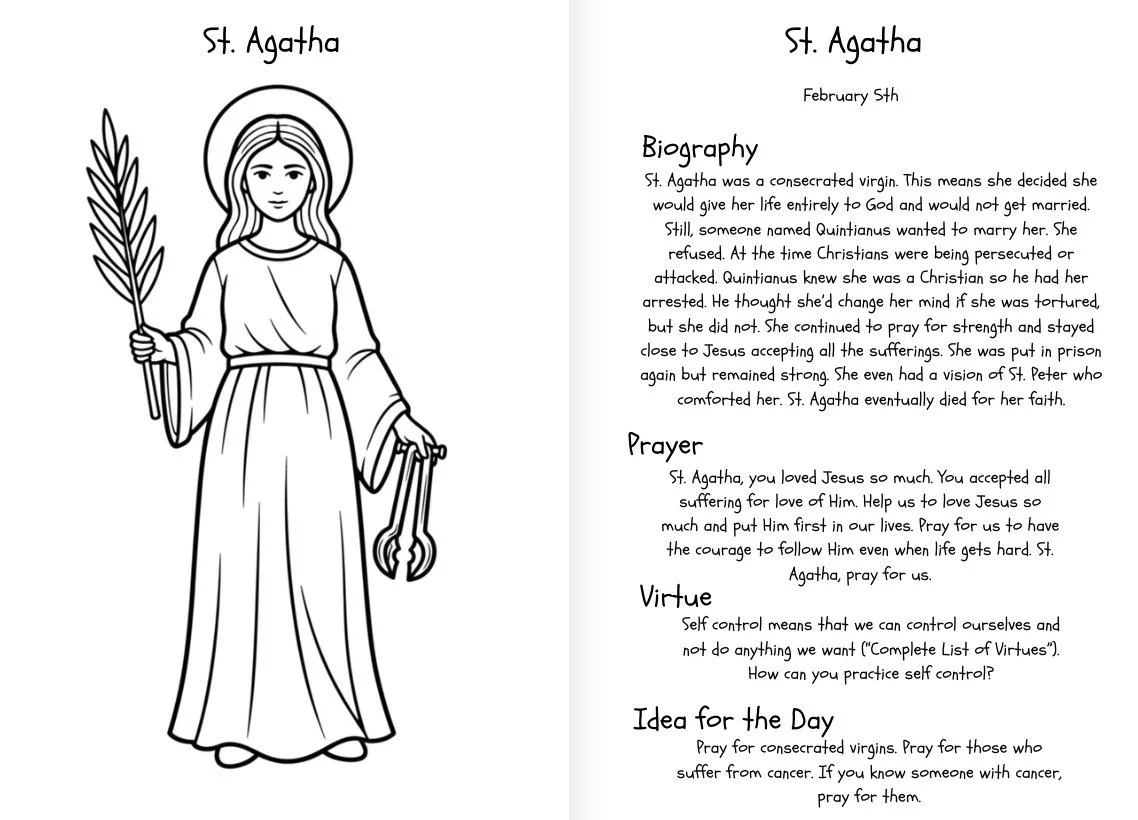 St. Agatha

St. Agatha

February 5th

Biography

St. Agatha was a consecrated virgin. This means she decided she would give her life entirely to God and would not get married. Still, someone named Quintianus wanted to marry her. She refused. At the time Christians were being persecuted or attacked. Quintianus knew she was a Christian so he had her arrested. He thought she'd change her mind if she was tortured, but she did not. She continued to pray for strength and stayed close to Jesus accepting all the sufferings. She was put in prison again but remained strong. She even had a vision of St. Peter who comforted her. St. Agatha eventually died for her faith.

Prayer

St. Agatha, you loved Jesus so much. You accepted all suffering for love of Him. Help us to love Jesus so much and put Him first in our lives. Pray for us to have the courage to follow Him even when life gets hard. St. Agatha, pray for us.

Virtue

Self control means that we can control ourselves and not do anything we want ("Complete List of Virtues"). How can you practice self control?

Idea for the Day

Pray for consecrated virgins. Pray for those who suffer from cancer. If you know someone with cancer, pray for them.